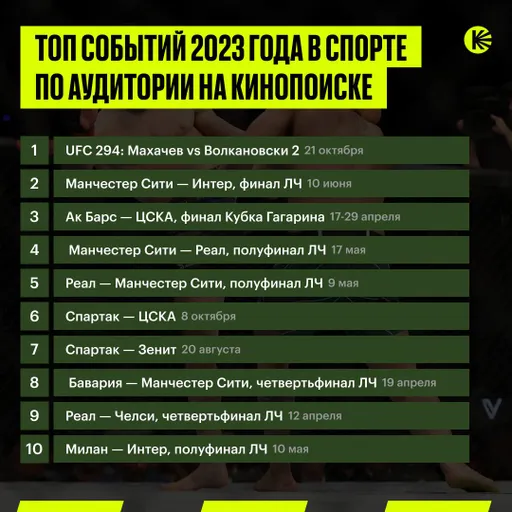 ТОП СОБЫТИЙ 2023 ГОДА В СПОРТЕ ПО АУДИТОРИИ НА КИНОПОИСКЕ

1 UFC 294: Махачев vs Волкановски 2 21 октября

2 Манчестер Сити — Интер, финал ЛЧ 10 июня

3 Ак Барс — ЦСКА, финал Кубка Гагарина 17-29 апреля

4 Манчестер Сити — Реал, полуфинал ЛЧ 17 мая

5 Реал — Манчестер Сити, полуфинал ЛЧ 9 мая

6 Спартак — ЦСКА 8 октября

7 Спартак — Зенит 20 августа

8 Бавария — Манчестер Сити, четвертьфинал ЛЧ 19 апреля

9 Реал — Челси, четвертьфинал ЛЧ 12 апреля

10 Милан — Интер, полуфинал ЛЧ 10 мая